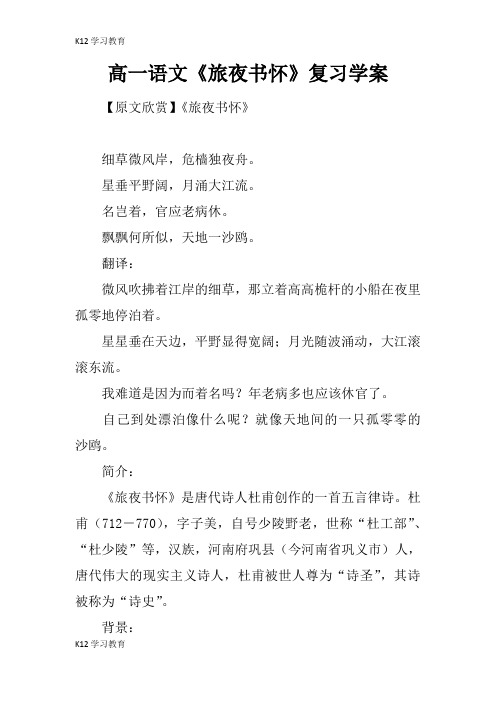 K12 学习教育

高一语文《旅夜书怀》复习学案

【原文欣赏】《旅夜书怀》

细草微风岸，危樯独夜舟。

星垂平野阔，月涌大江流。

名岂着，官应老病休。

飘飘何所似，天地一沙鸥。

翻译：

微风吹拂着江岸的细草，那立着高高桅杆的小船在夜里孤零地停泊着。

星星垂在天边，平野显得宽阔；月光随波涌动，大江滚滚东流。

我难道是因为而着名吗？年老病多也应该休官了。

自己到处漂泊像什么呢？就像天地间的一只孤零零的沙鸥。

简介：

《旅夜书怀》是唐代诗人杜甫创作的一首五言律诗。杜甫（712－770），字子美，自号少陵野老，世称“杜工部”、“杜少陵”等，汉族，河南府巩县（今河南省巩义市）人，唐代伟大的现实主义诗人，杜甫被世人尊为“诗圣”，其诗被称为“诗史”。

背景：

K12 学习教育